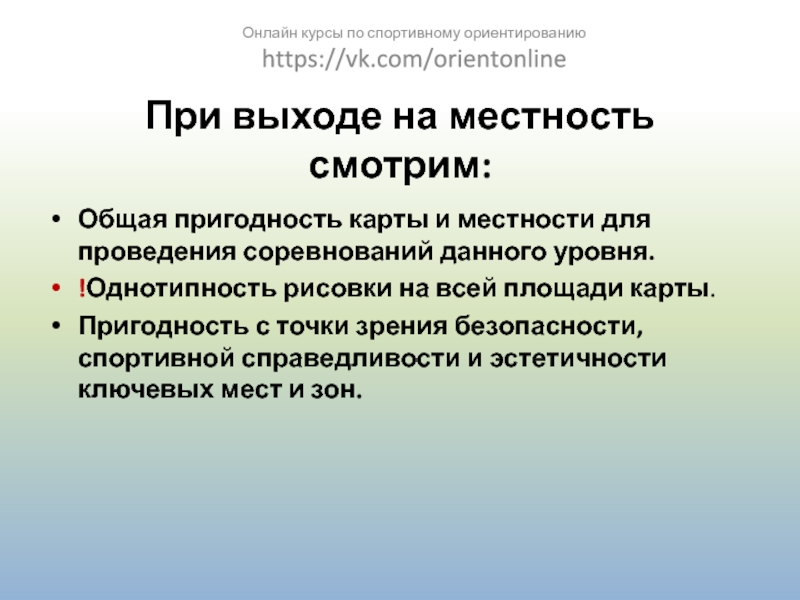 Онлайн курсы по спортивному ориентированию
https://vk.com/orientonline

При выходе на местность смотрим:

• Общая пригодность карты и местности для проведения соревнований данного уровня.
• !Однотипность рисовки на всей площади карты.
• Пригодность с точки зрения безопасности, спортивной справедливости и эстетичности ключевых мест и зон.